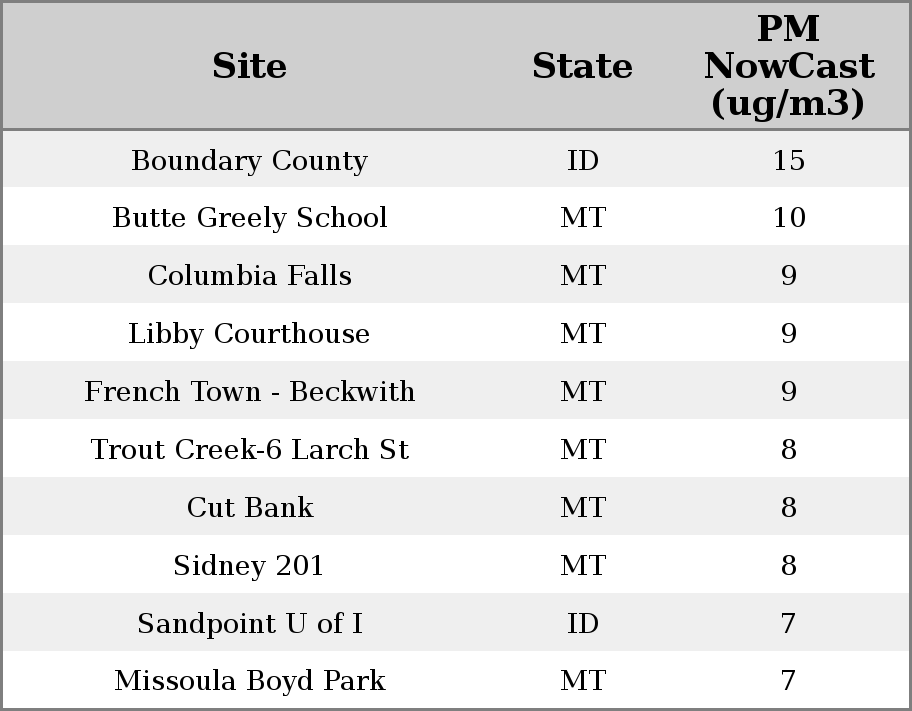 | Site | State | PM NowCast (ug/m3) |
|---|---|---|
| Boundary County | ID | 15 |
| Butte Greely School | MT | 10 |
| Columbia Falls | MT | 9 |
| Libby Courthouse | MT | 9 |
| French Town - Beckwith | MT | 9 |
| Trout Creek-6 Larch St | MT | 8 |
| Cut Bank | MT | 8 |
| Sidney 201 | MT | 8 |
| Sandpoint U of I | ID | 7 |
| Missoula Boyd Park | MT | 7 |